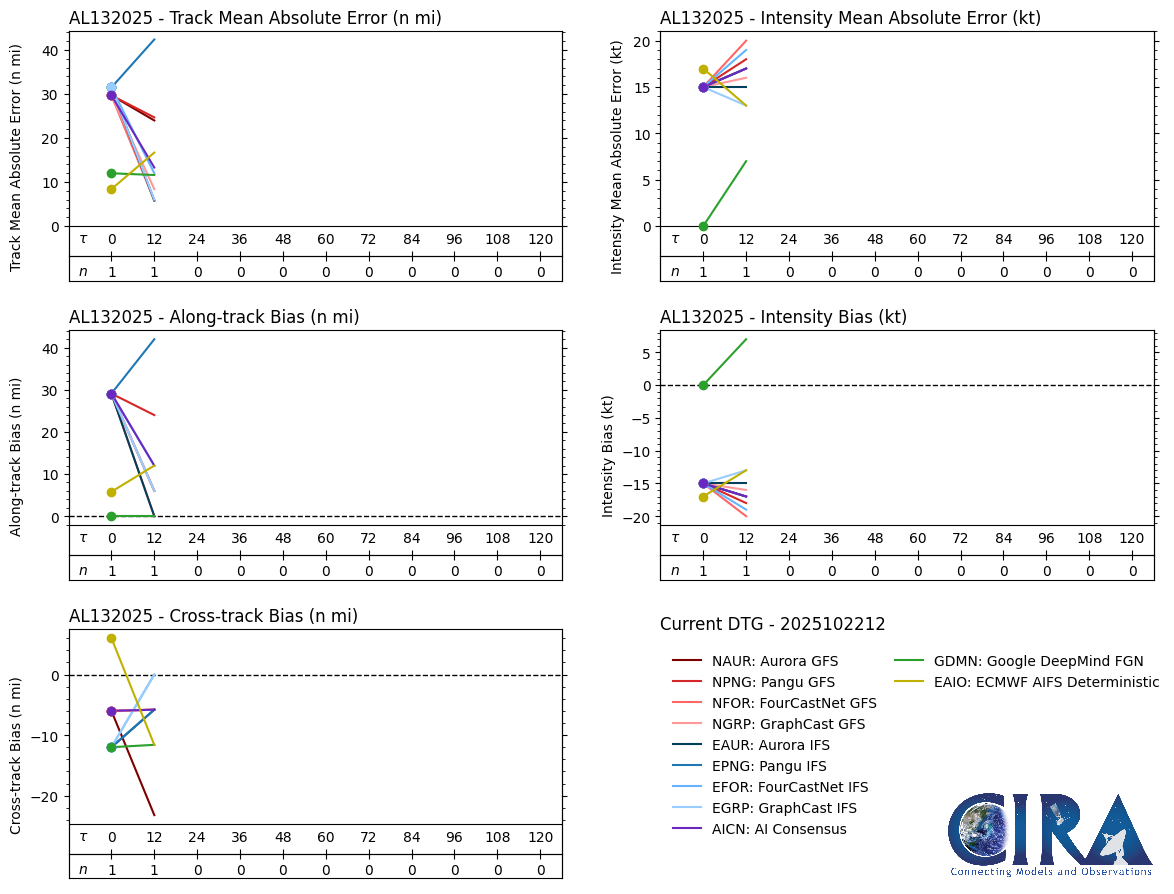 AL132025 - Track Mean Absolute Error (n mi)

Track Mean Absolute Error (n mi)

40
30
20
10
0

| $\tau$ | 0 | 12 | 24 | 36 | 48 | 60 | 72 | 84 | 96 | 108 | 120 |
|---|---|---|---|---|---|---|---|---|---|---|---|
| $n$ | 1 | 1 | 0 | 0 | 0 | 0 | 0 | 0 | 0 | 0 | 0 |

AL132025 - Intensity Mean Absolute Error (kt)

Intensity Mean Absolute Error (kt)

20
15
10
5
0

| $\tau$ | 0 | 12 | 24 | 36 | 48 | 60 | 72 | 84 | 96 | 108 | 120 |
|---|---|---|---|---|---|---|---|---|---|---|---|
| $n$ | 1 | 1 | 0 | 0 | 0 | 0 | 0 | 0 | 0 | 0 | 0 |

AL132025 - Along-track Bias (n mi)

Along-track Bias (n mi)

40
30
20
10
0

| $\tau$ | 0 | 12 | 24 | 36 | 48 | 60 | 72 | 84 | 96 | 108 | 120 |
|---|---|---|---|---|---|---|---|---|---|---|---|
| $n$ | 1 | 1 | 0 | 0 | 0 | 0 | 0 | 0 | 0 | 0 | 0 |

AL132025 - Intensity Bias (kt)

Intensity Bias (kt)

5
0
−5
−10
−15
−20

| $\tau$ | 0 | 12 | 24 | 36 | 48 | 60 | 72 | 84 | 96 | 108 | 120 |
|---|---|---|---|---|---|---|---|---|---|---|---|
| $n$ | 1 | 1 | 0 | 0 | 0 | 0 | 0 | 0 | 0 | 0 | 0 |

AL132025 - Cross-track Bias (n mi)

Cross-track Bias (n mi)

0
−10
−20

| $\tau$ | 0 | 12 | 24 | 36 | 48 | 60 | 72 | 84 | 96 | 108 | 120 |
|---|---|---|---|---|---|---|---|---|---|---|---|
| $n$ | 1 | 1 | 0 | 0 | 0 | 0 | 0 | 0 | 0 | 0 | 0 |

Current DTG - 2025102212

NAUR: Aurora GFS
NPNG: Pangu GFS
NFOR: FourCastNet GFS
NGRP: GraphCast GFS
EAUR: Aurora IFS
EPNG: Pangu IFS
EFOR: FourCastNet IFS
EGRP: GraphCast IFS
AICN: AI Consensus
GDMN: Google DeepMind FGN
EAIO: ECMWF AIFS Deterministic

CIRA
Connecting Models and Observations